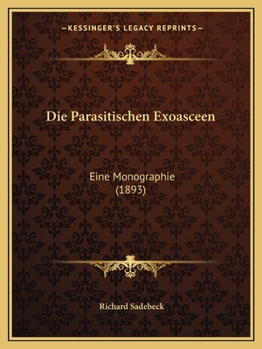 —KESSINGER'S LEGACY REPRINTS—

Die Parasitischen Exoasceen

Eine Monographie
(1893)

Richard Sadebeck